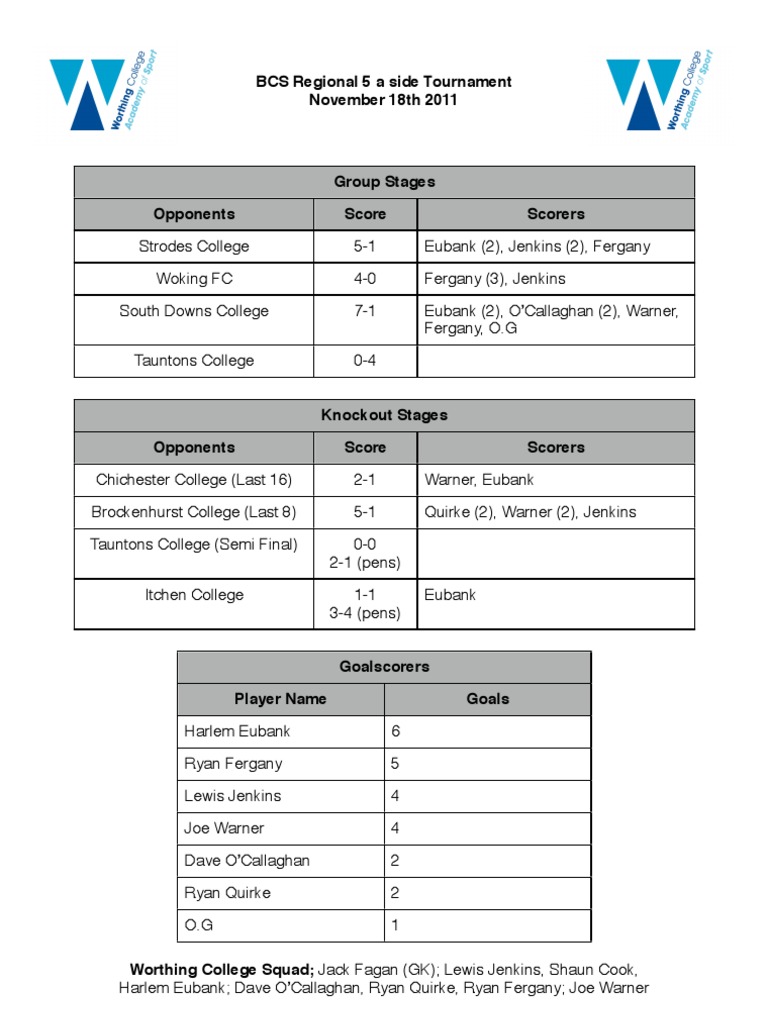 Worthing College Academy of Sport

BCS Regional 5 a side Tournament
November 18th 2011

Worthing College Academy of Sport

| Group Stages | | |
|---|---|---|
| Opponents | Score | Scorers |
| Strodes College | 5-1 | Eubank (2), Jenkins (2), Fergany |
| Woking FC | 4-0 | Fergany (3), Jenkins |
| South Downs College | 7-1 | Eubank (2), O'Callaghan (2), Warner, Fergany, O.G |
| Tauntons College | 0-4 | |

| Knockout Stages | | |
|---|---|---|
| Opponents | Score | Scorers |
| Chichester College (Last 16) | 2-1 | Warner, Eubank |
| Brockenhurst College (Last 8) | 5-1 | Quirke (2), Warner (2), Jenkins |
| Tauntons College (Semi Final) | 0-0 2-1 (pens) | |
| Itchen College | 1-1 3-4 (pens) | Eubank |

| Goalscorers | |
|---|---|
| Player Name | Goals |
| Harlem Eubank | 6 |
| Ryan Fergany | 5 |
| Lewis Jenkins | 4 |
| Joe Warner | 4 |
| Dave O'Callaghan | 2 |
| Ryan Quirke | 2 |
| O.G | 1 |

Worthing College Squad; Jack Fagan (GK); Lewis Jenkins, Shaun Cook, Harlem Eubank; Dave O'Callaghan, Ryan Quirke, Ryan Fergany; Joe Warner